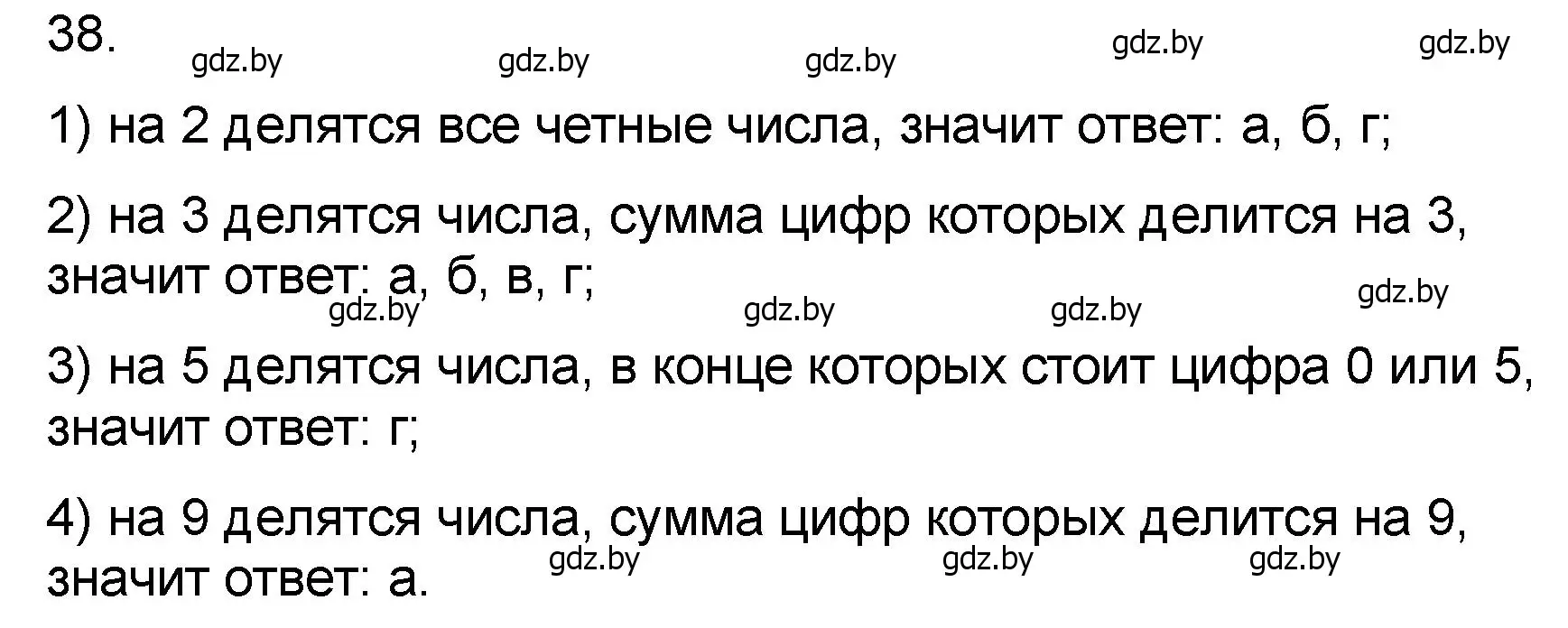 38.

gdz.by gdz.by gdz.by gdz.by gdz.by

1) на 2 делятся все четные числа, значит ответ: а, б, г;

2) на 3 делятся числа, сумма цифр которых делится на 3, значит ответ: а, б, в, г;

gdz.by gdz.by gdz.by gdz.by

3) на 5 делятся числа, в конце которых стоит цифра 0 или 5, значит ответ: г;

4) на 9 делятся числа, сумма цифр которых делится на 9, значит ответ: а.

gdz.by gdz.by gdz.by